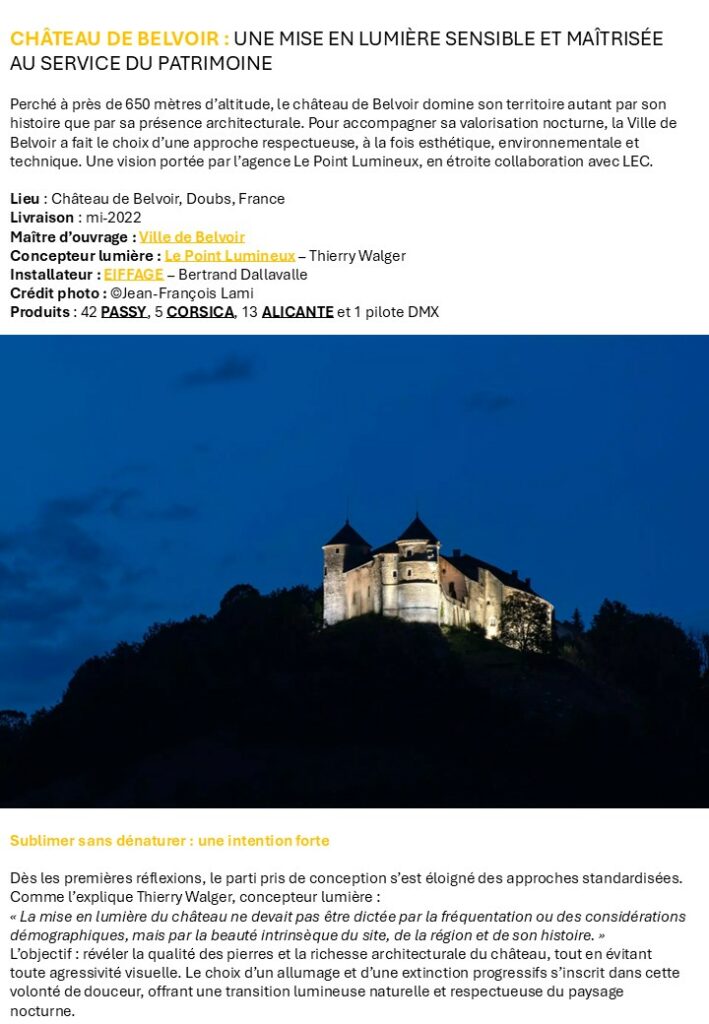 CHÂTEAU DE BELVOIR : UNE MISE EN LUMIÈRE SENSIBLE ET MAÎTRISÉE AU SERVICE DU PATRIMOINE

Perché à près de 650 mètres d'altitude, le château de Belvoir domine son territoire autant par son histoire que par sa présence architecturale. Pour accompagner sa valorisation nocturne, la Ville de Belvoir a fait le choix d'une approche respectueuse, à la fois esthétique, environnementale et technique. Une vision portée par l'agence Le Point Lumineux, en étroite collaboration avec LEC.

Lieu : Château de Belvoir, Doubs, France
Livraison : mi-2022
Maître d'ouvrage : Ville de Belvoir
Concepteur lumière : Le Point Lumineux – Thierry Walger
Installateur : EIFFAGE – Bertrand Dallavalle
Crédit photo : ©Jean-François Lami
Produits : 42 PASSY, 5 CORSICA, 13 ALICANTE et 1 pilote DMX

Sublimer sans dénaturer : une intention forte

Dès les premières réflexions, le parti pris de conception s'est éloigné des approches standardisées. Comme l'explique Thierry Walger, concepteur lumière :
« La mise en lumière du château ne devait pas être dictée par la fréquentation ou des considérations démographiques, mais par la beauté intrinsèque du site, de la région et de son histoire. »
L'objectif : révéler la qualité des pierres et la richesse architecturale du château, tout en évitant toute agressivité visuelle. Le choix d'un allumage et d'une extinction progressifs s'inscrit dans cette volonté de douceur, offrant une transition lumineuse naturelle et respectueuse du paysage nocturne.